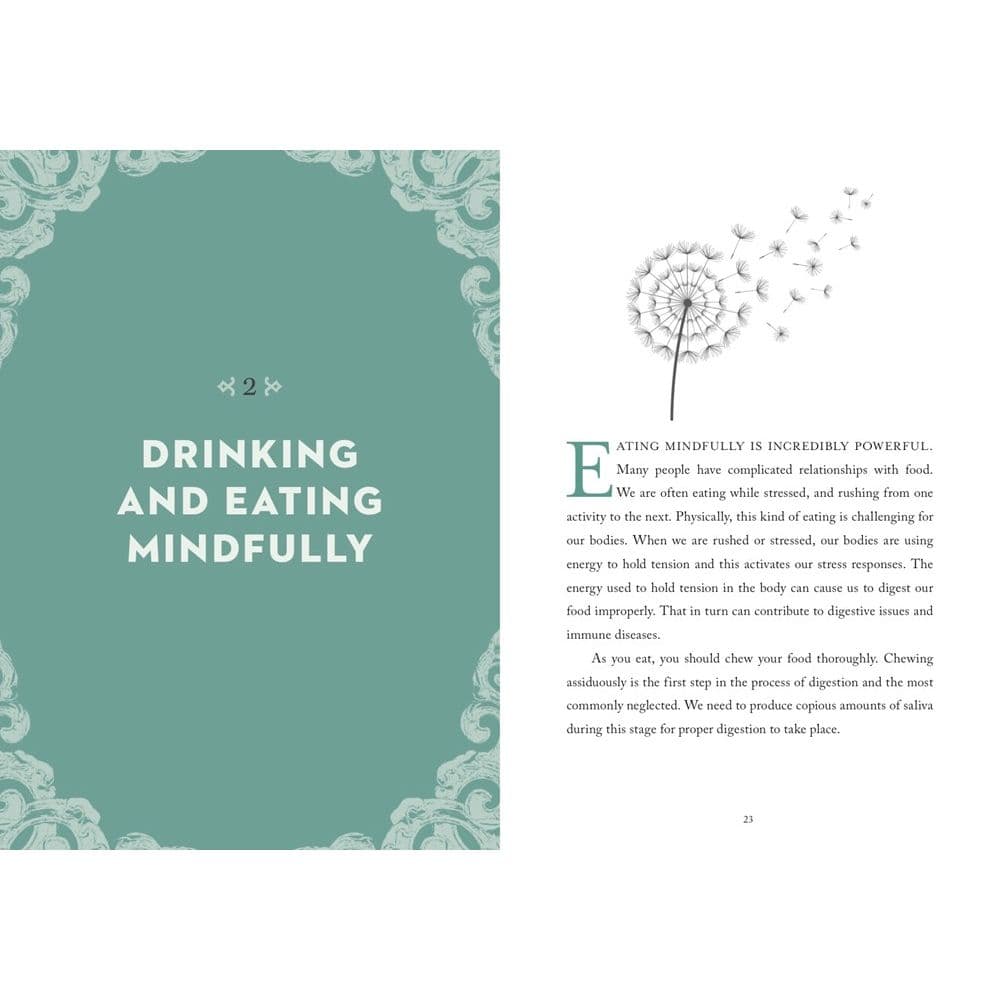 2

DRINKING AND EATING MINDFULLY

EATING MINDFULLY IS INCREDIBLY POWERFUL. Many people have complicated relationships with food. We are often eating while stressed, and rushing from one activity to the next. Physically, this kind of eating is challenging for our bodies. When we are rushed or stressed, our bodies are using energy to hold tension and this activates our stress responses. The energy used to hold tension in the body can cause us to digest our food improperly. That in turn can contribute to digestive issues and immune diseases.

As you eat, you should chew your food thoroughly. Chewing assiduously is the first step in the process of digestion and the most commonly neglected. We need to produce copious amounts of saliva during this stage for proper digestion to take place.

23